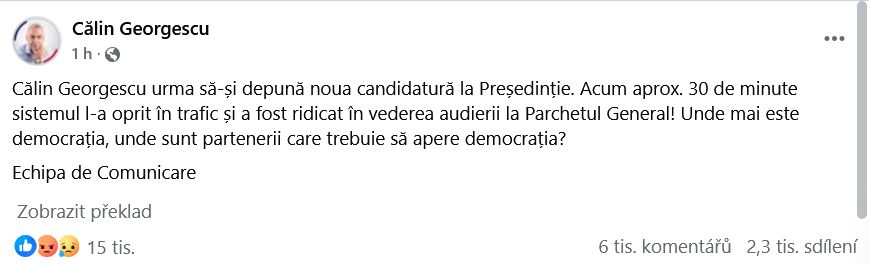 Călin Georgescu
1 h ·

Călin Georgescu urma să-și depună noua candidatură la Președinție. Acum aprox. 30 de minute sistemul l-a oprit în trafic și a fost ridicat în vederea audierii la Parchetul General! Unde mai este democrația, unde sunt partenerii care trebuie să apere democrația?

Echipa de Comunicare

Zobrazit překlad

15 tis.

6 tis. komentářů 2,3 tis. sdílení